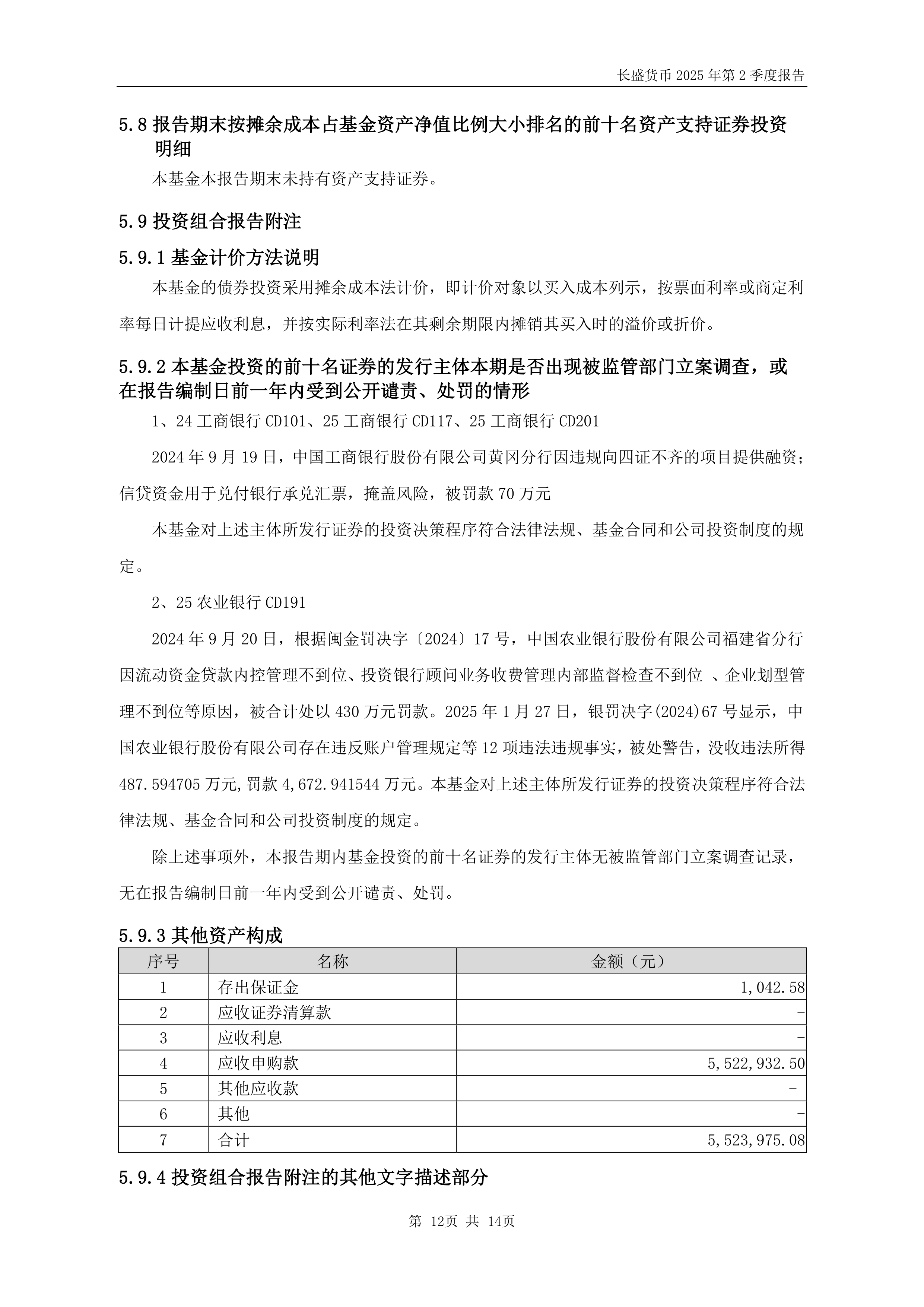 长盛货币 2025 年第 2 季度报告

5.8 报告期末按摊余成本占基金资产净值比例大小排名的前十名资产支持证券投资明细

本基金本报告期末未持有资产支持证券。

5.9 投资组合报告附注

5.9.1 基金计价方法说明

本基金的债券投资采用摊余成本法计价，即计价对象以买入成本列示，按票面利率或商定利率每日计提应收利息，并按实际利率法在其剩余期限内摊销其买入时的溢价或折价。

5.9.2 本基金投资的前十名证券的发行主体本期是否出现被监管部门立案调查，或在报告编制日前一年内受到公开谴责、处罚的情形

1、24 工商银行 CD101、25 工商银行 CD117、25 工商银行 CD201

2024 年 9 月 19 日，中国工商银行股份有限公司黄冈分行因违规向四证不齐的项目提供融资；信贷资金用于兑付银行承兑汇票，掩盖风险，被罚款 70 万元

本基金对上述主体所发行证券的投资决策程序符合法律法规、基金合同和公司投资制度的规定。

2、25 农业银行 CD191

2024 年 9 月 20 日，根据闽金罚决字〔2024〕17 号，中国农业银行股份有限公司福建省分行因流动资金贷款内控管理不到位、投资银行顾问业务收费管理内部监督检查不到位 、企业划型管理不到位等原因，被合计处以 430 万元罚款。2025 年 1 月 27 日，银罚决字(2024)67 号显示，中国农业银行股份有限公司存在违反账户管理规定等 12 项违法违规事实，被处警告，没收违法所得 487.594705 万元,罚款 4,672.941544 万元。本基金对上述主体所发行证券的投资决策程序符合法律法规、基金合同和公司投资制度的规定。

除上述事项外，本报告期内基金投资的前十名证券的发行主体无被监管部门立案调查记录，无在报告编制日前一年内受到公开谴责、处罚。

5.9.3 其他资产构成

| 序号 | 名称 | 金额（元） |
|---|---|---|
| 1 | 存出保证金 | 1,042.58 |
| 2 | 应收证券清算款 | - |
| 3 | 应收利息 | - |
| 4 | 应收申购款 | 5,522,932.50 |
| 5 | 其他应收款 | - |
| 6 | 其他 | - |
| 7 | 合计 | 5,523,975.08 |

5.9.4 投资组合报告附注的其他文字描述部分

第 12页 共 14页